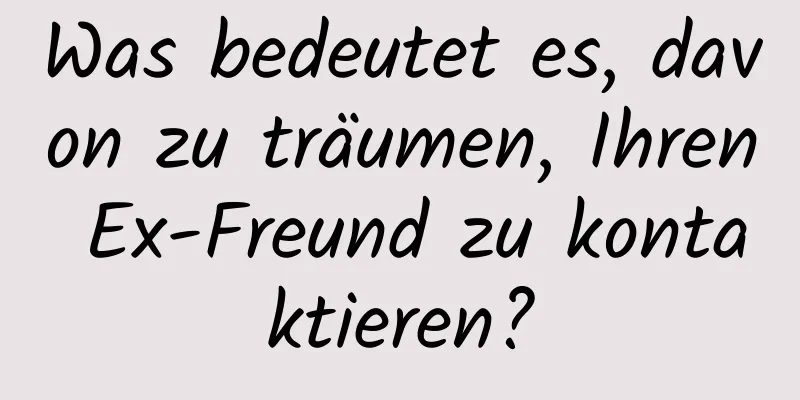 Was bedeutet es, davon zu träumen, Ihren Ex-Freund zu kontaktieren?